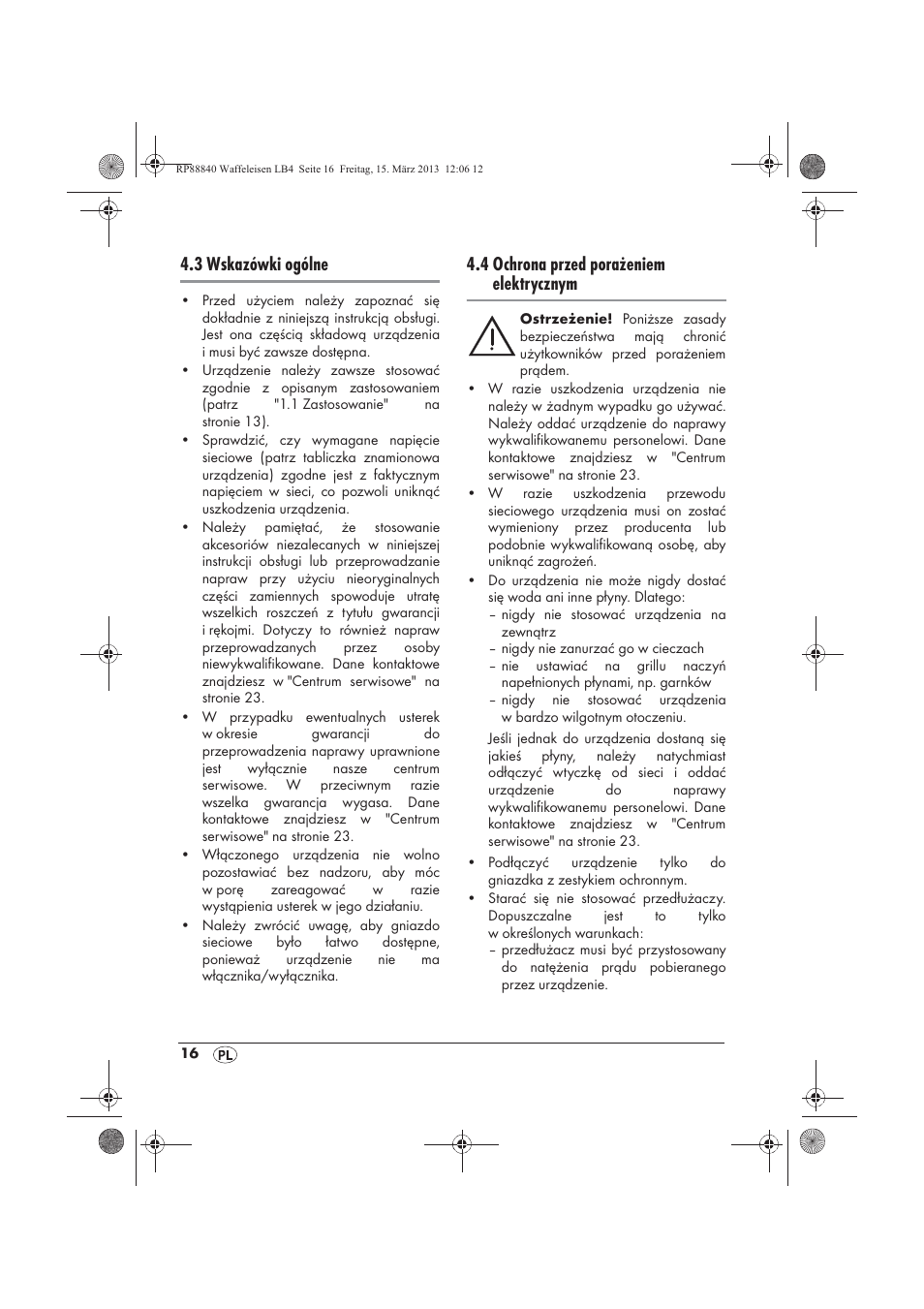 RP88840 Waffeleisen LB4 Seite 16 Freitag, 15. März 2013 12:06 12

4.3 Wskazówki ogólne

• Przed użyciem należy zapoznać się dokładnie z niniejszą instrukcją obsługi. Jest ona częścią składową urządzenia i musi być zawsze dostępna.
• Urządzenie należy zawsze stosować zgodnie z opisanym zastosowaniem (patrz "1.1 Zastosowanie" na stronie 13).
• Sprawdzić, czy wymagane napięcie sieciowe (patrz tabliczka znamionowa urządzenia) zgodne jest z faktycznym napięciem w sieci, co pozwoli uniknąć uszkodzenia urządzenia.
• Należy pamiętać, że stosowanie akcesoriów niezalecanych w niniejszej instrukcji obsługi lub przeprowadzanie napraw przy użyciu nieoryginalnych części zamiennych spowoduje utratę wszelkich roszczeń z tytułu gwarancji i rękojmi. Dotyczy to również napraw przeprowadzanych przez osoby niewykwalifikowane. Dane kontaktowe znajdziesz w "Centrum serwisowe" na stronie 23.
• W przypadku ewentualnych usterek w okresie gwarancji do przeprowadzenia naprawy uprawnione jest wyłącznie nasze centrum serwisowe. W przeciwnym razie wszelka gwarancja wygasa. Dane kontaktowe znajdziesz w "Centrum serwisowe" na stronie 23.
• Włączonego urządzenia nie wolno pozostawiać bez nadzoru, aby móc w porę zareagować w razie wystąpienia usterek w jego działaniu.
• Należy zwrócić uwagę, aby gniazdo sieciowe było łatwo dostępne, ponieważ urządzenie nie ma włącznika/wyłącznika.

4.4 Ochrona przed porażeniem elektrycznym

Ostrzeżenie! Poniższe zasady bezpieczeństwa mają chronić użytkowników przed porażeniem prądem.

• W razie uszkodzenia urządzenia nie należy w żadnym wypadku go używać. Należy oddać urządzenie do naprawy wykwalifikowanemu personelowi. Dane kontaktowe znajdziesz w "Centrum serwisowe" na stronie 23.
• W razie uszkodzenia przewodu sieciowego urządzenia musi on zostać wymieniony przez producenta lub podobnie wykwalifikowaną osobę, aby uniknąć zagrożeń.
• Do urządzenia nie może nigdy dostać się woda ani inne płyny. Dlatego:
– nigdy nie stosować urządzenia na zewnątrz
– nigdy nie zanurzać go w cieczach
– nie ustawiać na grillu naczyń napełnionych płynami, np. garnków
– nigdy nie stosować urządzenia w bardzo wilgotnym otoczeniu.

Jeśli jednak do urządzenia dostaną się jakieś płyny, należy natychmiast odłączyć wtyczkę od sieci i oddać urządzenie do naprawy wykwalifikowanemu personelowi. Dane kontaktowe znajdziesz w "Centrum serwisowe" na stronie 23.
• Podłączyć urządzenie tylko do gniazdka z zestykiem ochronnym.
• Starać się nie stosować przedłużaczy. Dopuszczalne jest to tylko w określonych warunkach:
– przedłużacz musi być przystosowany do natężenia prądu pobieranego przez urządzenie.

16 PL